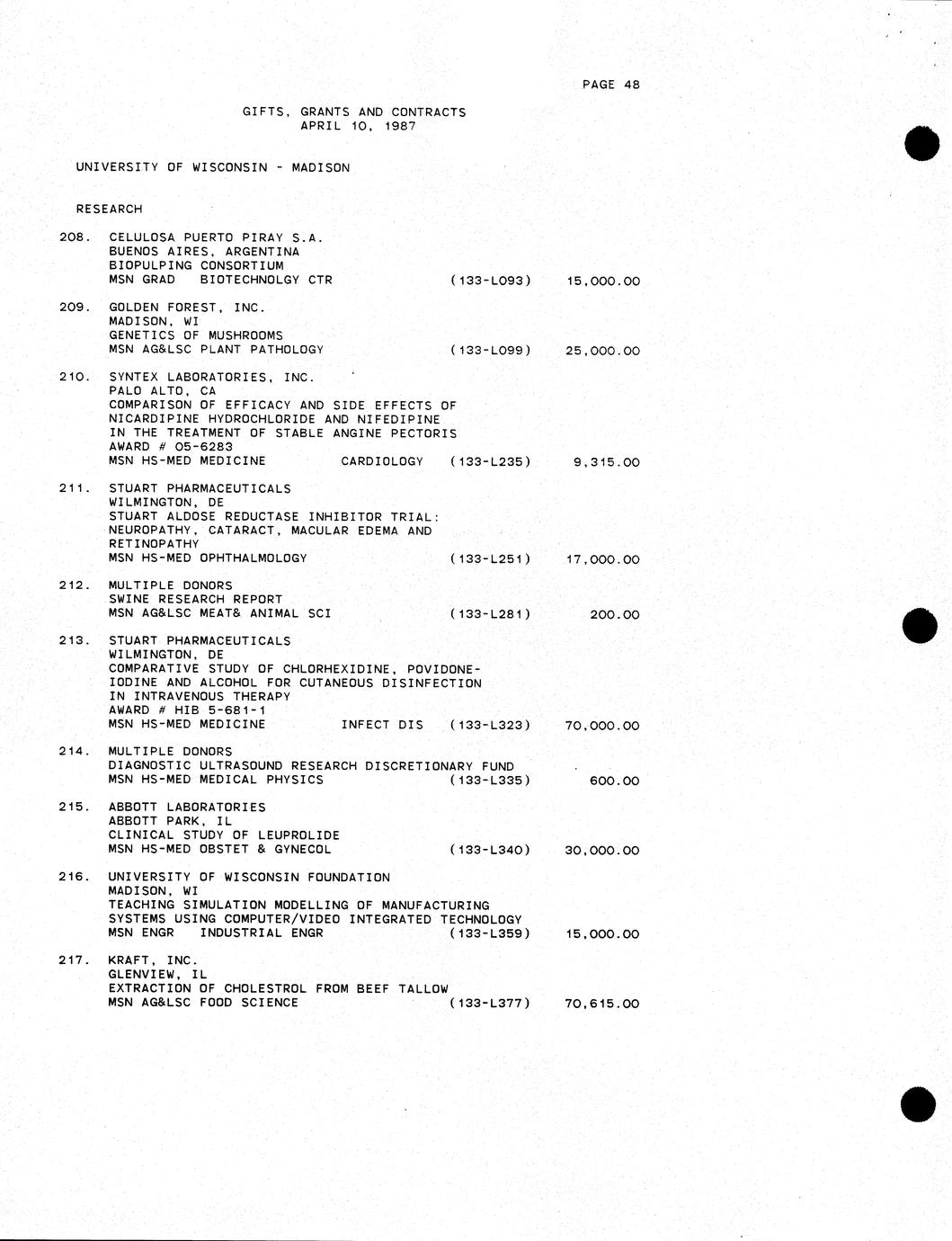 PAGE 48

GIFTS, GRANTS AND CONTRACTS
APRIL 10, 1987

UNIVERSITY OF WISCONSIN - MADISON

RESEARCH

208. CELULOSA PUERTO PIRAY S.A.
BUENOS AIRES, ARGENTINA
BIOPULPING CONSORTIUM
MSN GRAD BIOTECHNOLGY CTR (133-L093) 15,000.00

209. GOLDEN FOREST, INC.
MADISON, WI
GENETICS OF MUSHROOMS
MSN AG&LSC PLANT PATHOLOGY (133-L099) 25,000.00

210. SYNTEX LABORATORIES, INC.
PALO ALTO, CA
COMPARISON OF EFFICACY AND SIDE EFFECTS OF NICARDIPINE HYDROCHLORIDE AND NIFEDIPINE IN THE TREATMENT OF STABLE ANGINE PECTORIS
AWARD # 05-6283
MSN HS-MED MEDICINE CARDIOLOGY (133-L235) 9,315.00

211. STUART PHARMACEUTICALS
WILMINGTON, DE
STUART ALDOSE REDUCTASE INHIBITOR TRIAL: NEUROPATHY, CATARACT, MACULAR EDEMA AND RETINOPATHY
MSN HS-MED OPHTHALMOLOGY (133-L251) 17,000.00

212. MULTIPLE DONORS
SWINE RESEARCH REPORT
MSN AG&LSC MEAT& ANIMAL SCI (133-L281) 200.00

213. STUART PHARMACEUTICALS
WILMINGTON, DE
COMPARATIVE STUDY OF CHLORHEXIDINE, POVIDONE-IODINE AND ALCOHOL FOR CUTANEOUS DISINFECTION IN INTRAVENOUS THERAPY
AWARD # HIB 5-681-1
MSN HS-MED MEDICINE INFECT DIS (133-L323) 70,000.00

214. MULTIPLE DONORS
DIAGNOSTIC ULTRASOUND RESEARCH DISCRETIONARY FUND
MSN HS-MED MEDICAL PHYSICS (133-L335) 600.00

215. ABBOTT LABORATORIES
ABBOTT PARK, IL
CLINICAL STUDY OF LEUPROLIDE
MSN HS-MED OBSTET & GYNECOL (133-L340) 30,000.00

216. UNIVERSITY OF WISCONSIN FOUNDATION
MADISON, WI
TEACHING SIMULATION MODELLING OF MANUFACTURING SYSTEMS USING COMPUTER/VIDEO INTEGRATED TECHNOLOGY
MSN ENGR INDUSTRIAL ENGR (133-L359) 15,000.00

217. KRAFT, INC.
GLENVIEW, IL
EXTRACTION OF CHOLESTROL FROM BEEF TALLOW
MSN AG&LSC FOOD SCIENCE (133-L377) 70,615.00